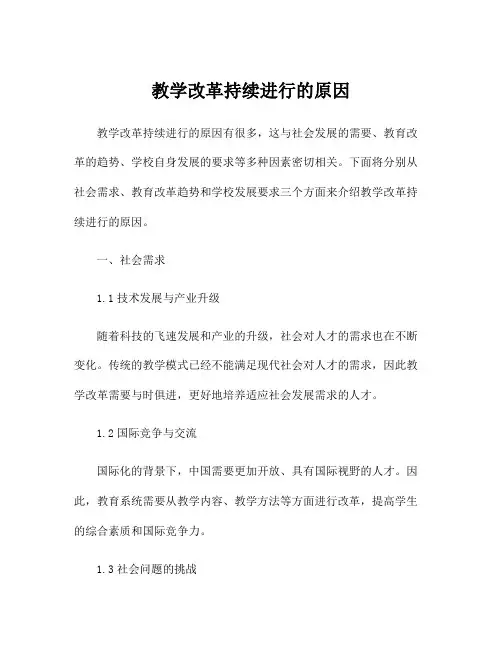 教学改革持续进行的原因

教学改革持续进行的原因有很多，这与社会发展的需要、教育改革的趋势、学校自身发展的要求等多种因素密切相关。下面将分别从社会需求、教育改革趋势和学校发展要求三个方面来介绍教学改革持续进行的原因。

一、社会需求

1.1 技术发展与产业升级

随着科技的飞速发展和产业的升级，社会对人才的需求也在不断变化。传统的教学模式已经不能满足现代社会对人才的需求，因此教学改革需要与时俱进，更好地培养适应社会发展需求的人才。

1.2 国际竞争与交流

国际化的背景下，中国需要更加开放、具有国际视野的人才。因此，教育系统需要从教学内容、教学方法等方面进行改革，提高学生的综合素质和国际竞争力。

1.3 社会问题的挑战